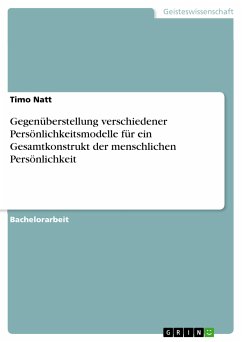 Geisteswissenschaft

Timo Natt

Gegenüberstellung verschiedener Persönlichkeitsmodelle für ein Gesamtkonstrukt der menschlichen Persönlichkeit

Bachelorarbeit

GRIN